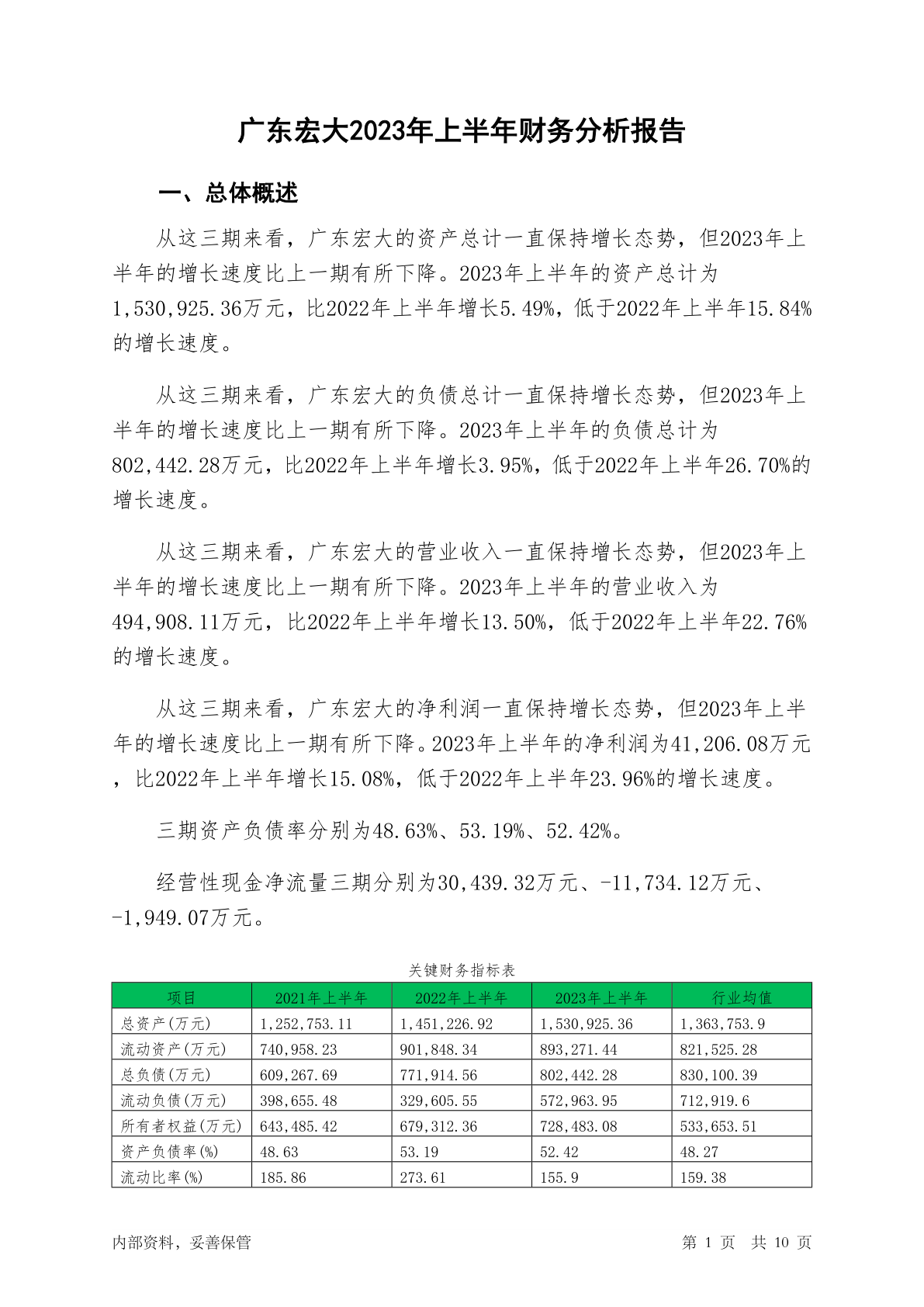 广东宏大2023年上半年财务分析报告

一、总体概述

从这三期来看，广东宏大的资产总计一直保持增长态势，但2023年上半年的增长速度比上一期有所下降。2023年上半年的资产总计为1,530,925.36万元，比2022年上半年增长5.49%，低于2022年上半年15.84%的增长速度。

从这三期来看，广东宏大的负债总计一直保持增长态势，但2023年上半年的增长速度比上一期有所下降。2023年上半年的负债总计为802,442.28万元，比2022年上半年增长3.95%，低于2022年上半年26.70%的增长速度。

从这三期来看，广东宏大的营业收入一直保持增长态势，但2023年上半年的增长速度比上一期有所下降。2023年上半年的营业收入为494,908.11万元，比2022年上半年增长13.50%，低于2022年上半年22.76%的增长速度。

从这三期来看，广东宏大的净利润一直保持增长态势，但2023年上半年的增长速度比上一期有所下降。2023年上半年的净利润为41,206.08万元，比2022年上半年增长15.08%，低于2022年上半年23.96%的增长速度。

三期资产负债率分别为48.63%、53.19%、52.42%。

经营性现金净流量三期分别为30,439.32万元、-11,734.12万元、-1,949.07万元。

关键财务指标表

| 项目 | 2021年上半年 | 2022年上半年 | 2023年上半年 | 行业均值 |
|---|---|---|---|---|
| 总资产(万元) | 1,252,753.11 | 1,451,226.92 | 1,530,925.36 | 1,363,753.9 |
| 流动资产(万元) | 740,958.23 | 901,848.34 | 893,271.44 | 821,525.28 |
| 总负债(万元) | 609,267.69 | 771,914.56 | 802,442.28 | 830,100.39 |
| 流动负债(万元) | 398,655.48 | 329,605.55 | 572,963.95 | 712,919.6 |
| 所有者权益(万元) | 643,485.42 | 679,312.36 | 728,483.08 | 533,653.51 |
| 资产负债率(%) | 48.63 | 53.19 | 52.42 | 48.27 |
| 流动比率(%) | 185.86 | 273.61 | 155.9 | 159.38 |

内部资料，妥善保管　　第 1 页　共 10 页